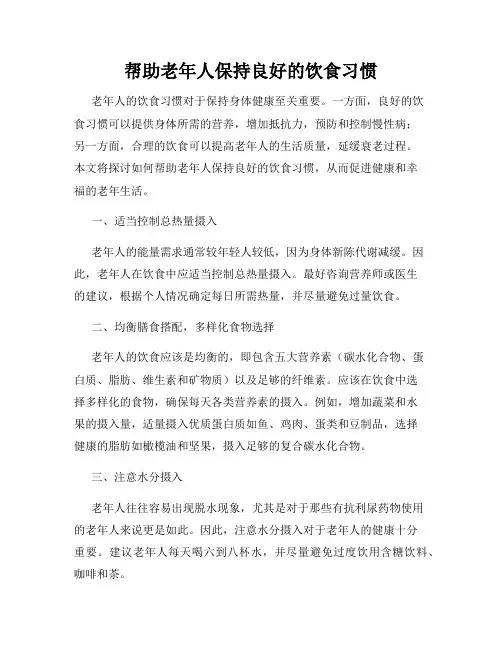 帮助老年人保持良好的饮食习惯

老年人的饮食习惯对于保持身体健康至关重要。一方面，良好的饮食习惯可以提供身体所需的营养，增加抵抗力，预防和控制慢性病；另一方面，合理的饮食可以提高老年人的生活质量，延缓衰老过程。本文将探讨如何帮助老年人保持良好的饮食习惯，从而促进健康和幸福的老年生活。

一、适当控制总热量摄入

老年人的能量需求通常较年轻人较低，因为身体新陈代谢减缓。因此，老年人在饮食中应适当控制总热量摄入。最好咨询营养师或医生的建议，根据个人情况确定每日所需热量，并尽量避免过量饮食。

二、均衡膳食搭配，多样化食物选择

老年人的饮食应该是均衡的，即包含五大营养素（碳水化合物、蛋白质、脂肪、维生素和矿物质）以及足够的纤维素。应该在饮食中选择多样化的食物，确保每天各类营养素的摄入。例如，增加蔬菜和水果的摄入量，适量摄入优质蛋白质如鱼、鸡肉、蛋类和豆制品，选择健康的脂肪如橄榄油和坚果，摄入足够的复合碳水化合物。

三、注意水分摄入

老年人往往容易出现脱水现象，尤其是对于那些有抗利尿药物使用的老年人来说更是如此。因此，注意水分摄入对于老年人的健康十分重要。建议老年人每天喝六到八杯水，并尽量避免过度饮用含糖饮料、咖啡和茶。